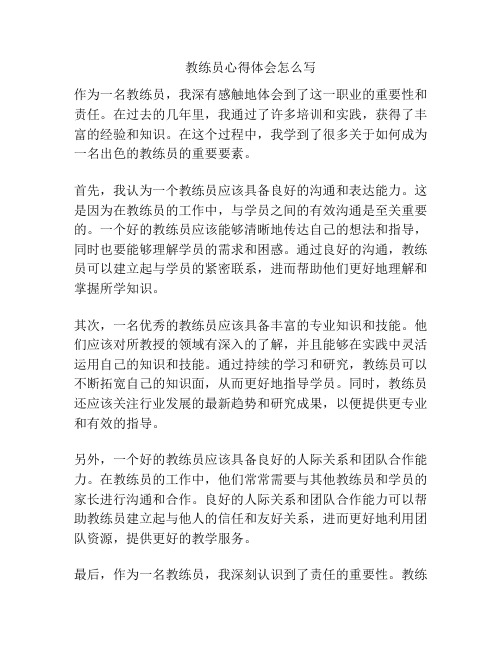 教练员心得体会怎么写

作为一名教练员，我深有感触地体会到了这一职业的重要性和责任。在过去的几年里，我通过了许多培训和实践，获得了丰富的经验和知识。在这个过程中，我学到了很多关于如何成为一名出色的教练员的重要要素。

首先，我认为一个教练员应该具备良好的沟通和表达能力。这是因为在教练员的工作中，与学员之间的有效沟通是至关重要的。一个好的教练员应该能够清晰地传达自己的想法和指导，同时也要能够理解学员的需求和困惑。通过良好的沟通，教练员可以建立起与学员的紧密联系，进而帮助他们更好地理解和掌握所学知识。

其次，一名优秀的教练员应该具备丰富的专业知识和技能。他们应该对所教授的领域有深入的了解，并且能够在实践中灵活运用自己的知识和技能。通过持续的学习和研究，教练员可以不断拓宽自己的知识面，从而更好地指导学员。同时，教练员还应该关注行业发展的最新趋势和研究成果，以便提供更专业和有效的指导。

另外，一个好的教练员应该具备良好的人际关系和团队合作能力。在教练员的工作中，他们常常需要与其他教练员和学员的家长进行沟通和合作。良好的人际关系和团队合作能力可以帮助教练员建立起与他人的信任和友好关系，进而更好地利用团队资源，提供更好的教学服务。

最后，作为一名教练员，我深刻认识到了责任的重要性。教练